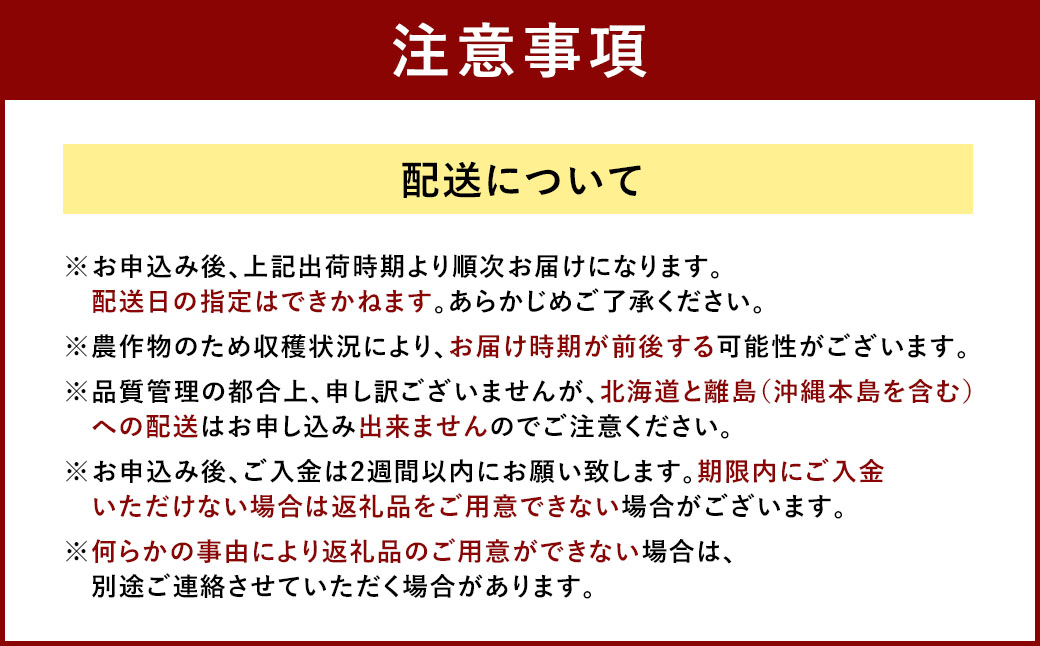 注意事項

配送について

※お申込み後、上記出荷時期より順次お届けになります。配送日の指定はできかねます。あらかじめご了承ください。

※農作物のため収穫状況により、お届け時期が前後する可能性がございます。

※品質管理の都合上、申し訳ございませんが、北海道と離島（沖縄本島を含む）への配送はお申し込み出来ませんのでご注意ください。

※お申込み後、ご入金は2週間以内にお願い致します。期限内にご入金いただけない場合は返礼品をご用意できない場合がございます。

※何らかの事由により返礼品のご用意ができない場合は、別途ご連絡させていただく場合があります。